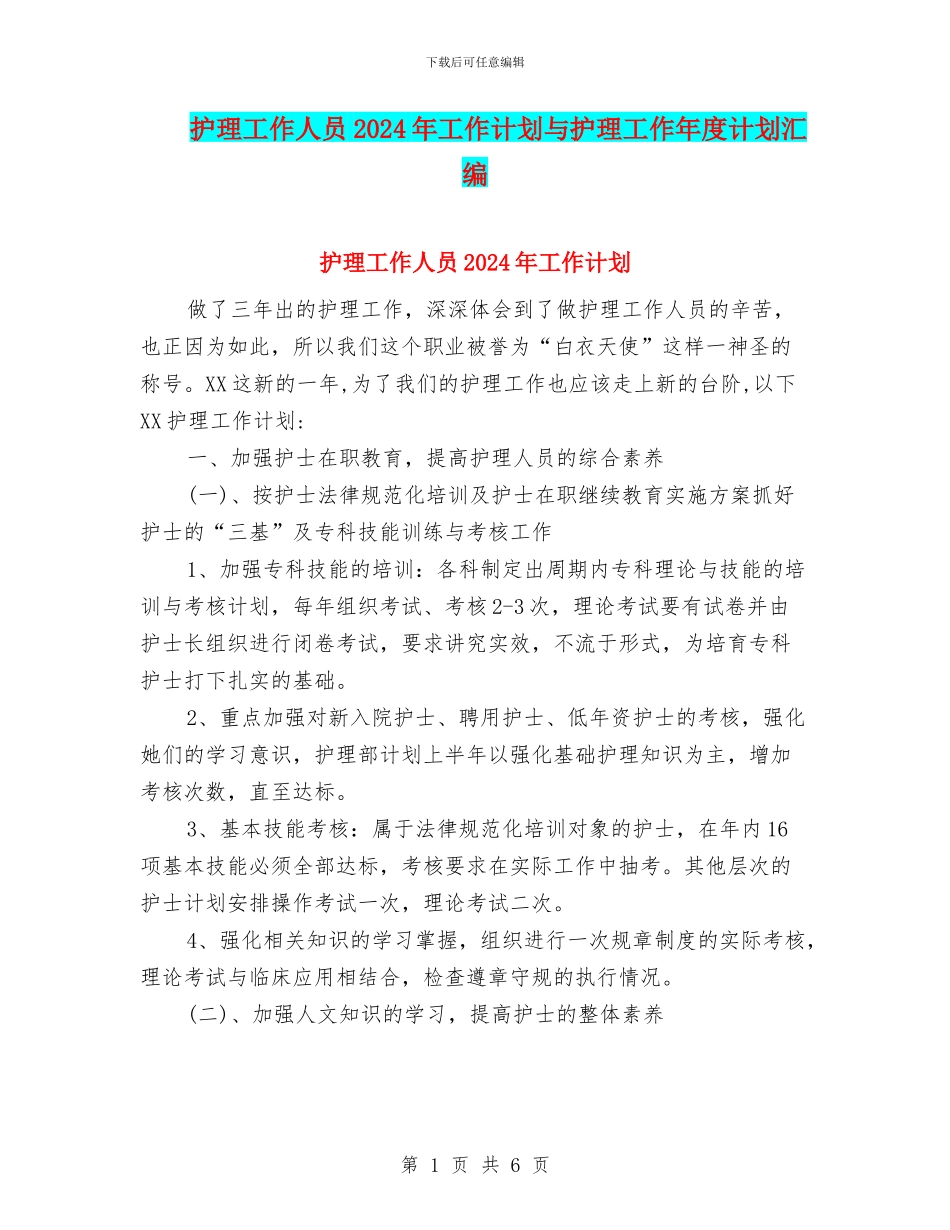 下载后可任意编辑

护理工作人员2024年工作计划与护理工作年度计划汇编

护理工作人员2024年工作计划

做了三年出的护理工作，深深体会到了做护理工作人员的辛苦，也正因为如此，所以我们这个职业被誉为“白衣天使”这样一神圣的称号。XX这新的一年,为了我们的护理工作也应该走上新的台阶,以下XX护理工作计划：

一、加强护士在职教育，提高护理人员的综合素养

(一)、按护士法律规范化培训及护士在职继续教育实施方案抓好护士的“三基”及专科技能训练与考核工作

1、加强专科技能的培训：各科制定出周期内专科理论与技能的培训与考核计划，每年组织考试、考核2-3次，理论考试要有试卷并由护士长组织进行闭卷考试，要求讲究实效，不流于形式，为培育专科护士打下扎实的基础。

2、重点加强对新入院护士、聘用护士、低年资护士的考核，强化她们的学习意识，护理部计划上半年以强化基础护理知识为主，增加考核次数，直至达标。

3、基本技能考核：属于法律规范化培训对象的护士，在年内16项基本技能必须全部达标，考核要求在实际工作中抽考。其他层次的护士计划安排操作考试一次，理论考试二次。

4、强化相关知识的学习掌握，组织进行一次规章制度的实际考核，理论考试与临床应用相结合，检查遵章守规的执行情况。

(二)、加强人文知识的学习，提高护士的整体素养

第 1 页 共 6 页